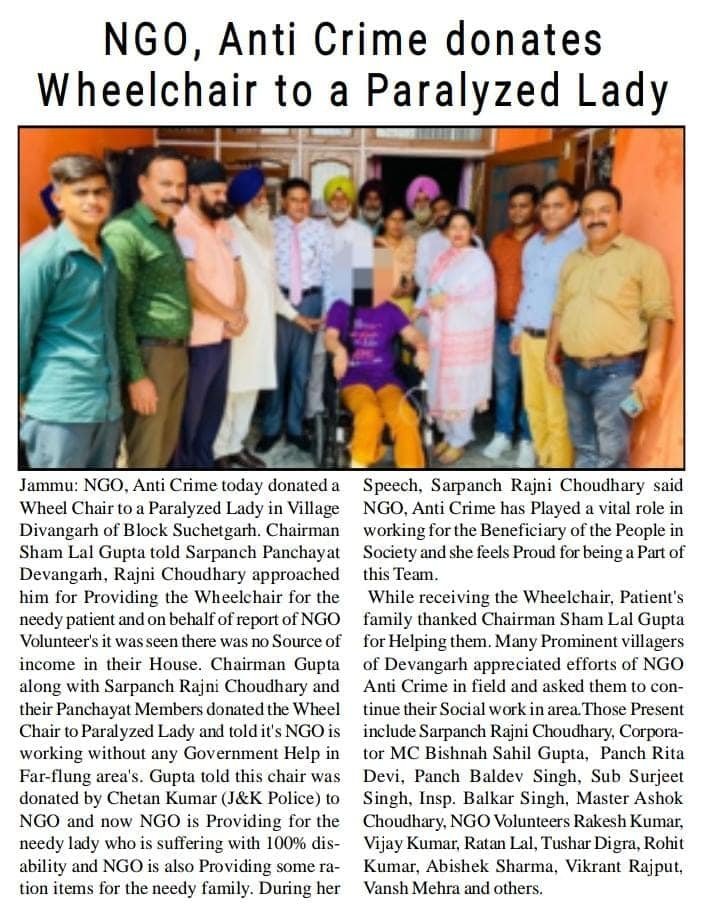 NGO, Anti Crime donates Wheelchair to a Paralyzed Lady

Jammu: NGO, Anti Crime today donated a Wheel Chair to a Paralyzed Lady in Village Divangarh of Block Suchetgarh. Chairman Sham Lal Gupta told Sarpanch Panchayat Devangarh, Rajni Choudhary approached him for Providing the Wheelchair for the needy patient and on behalf of report of NGO Volunteer's it was seen there was no Source of income in their House. Chairman Gupta along with Sarpanch Rajni Choudhary and their Panchayat Members donated the Wheel Chair to Paralyzed Lady and told it's NGO is working without any Government Help in Far-flung area's. Gupta told this chair was donated by Chetan Kumar (J&K Police) to NGO and now NGO is Providing for the needy lady who is suffering with 100% disability and NGO is also Providing some ration items for the needy family. During her Speech, Sarpanch Rajni Choudhary said NGO, Anti Crime has Played a vital role in working for the Beneficiary of the People in Society and she feels Proud for being a Part of this Team.

While receiving the Wheelchair, Patient's family thanked Chairman Sham Lal Gupta for Helping them. Many Prominent villagers of Devangarh appreciated efforts of NGO Anti Crime in field and asked them to continue their Social work in area.Those Present include Sarpanch Rajni Choudhary, Corporator MC Bishnah Sahil Gupta, Panch Rita Devi, Panch Baldev Singh, Sub Surjeet Singh, Insp. Balkar Singh, Master Ashok Choudhary, NGO Volunteers Rakesh Kumar, Vijay Kumar, Ratan Lal, Tushar Digra, Rohit Kumar, Abishek Sharma, Vikrant Rajput, Vansh Mehra and others.